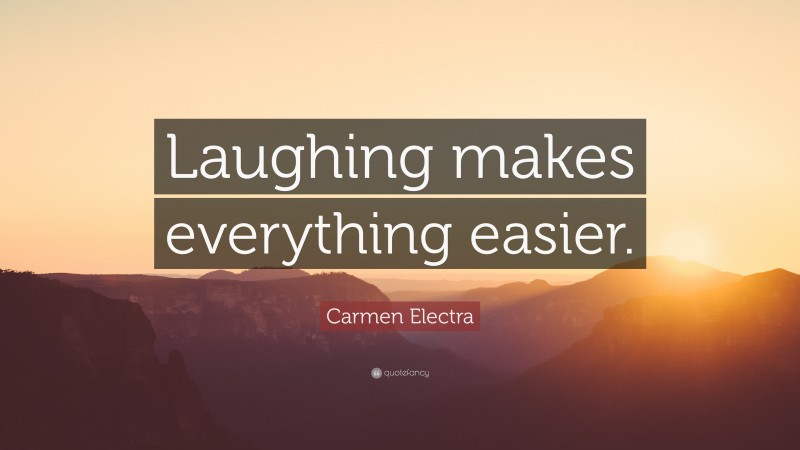 Laughing makes everything easier.

Carmen Electra

quotefancy